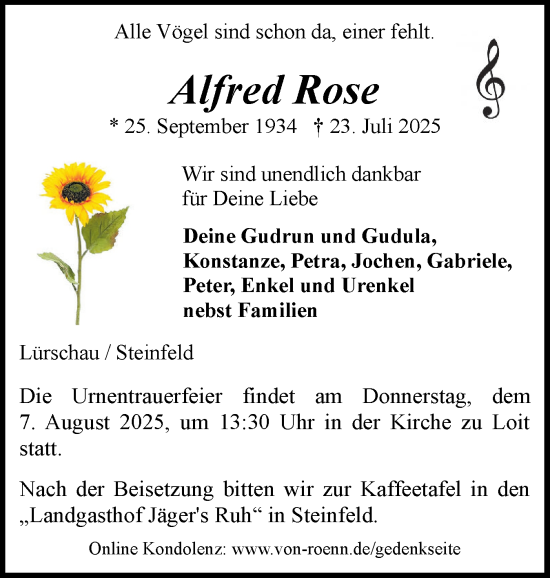 Alle Vögel sind schon da, einer fehlt.

Alfred Rose

* 25. September 1934 † 23. Juli 2025

Wir sind unendlich dankbar für Deine Liebe

Deine Gudrun und Gudula, Konstanze, Petra, Jochen, Gabriele, Peter, Enkel und Urenkel nebst Familien

Lürschau / Steinfeld

Die Urnentrauerfeier findet am Donnerstag, dem 7. August 2025, um 13:30 Uhr in der Kirche zu Loit statt.

Nach der Beisetzung bitten wir zur Kaffeetafel in den „Landgasthof Jäger's Ruh“ in Steinfeld.

Online Kondolenz: www.von-roenn.de/gedenkseite